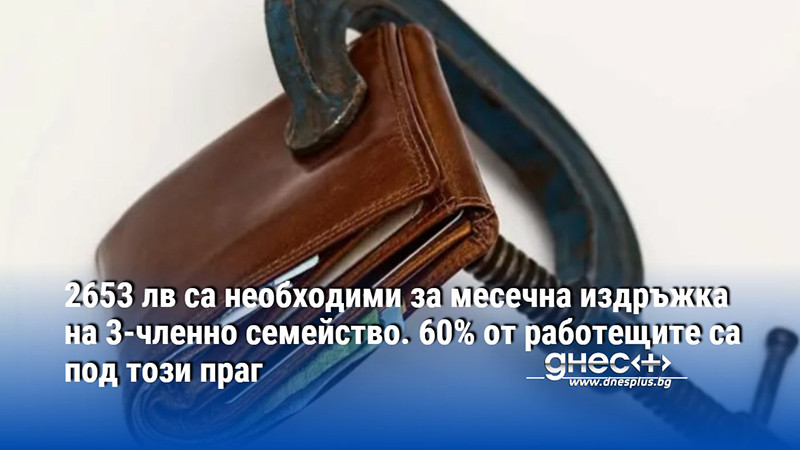 2653 лв са необходими за месечна издръжка на 3-членно семейство. 60% от работещите са под този праг

днес+
www.dnesplus.bg